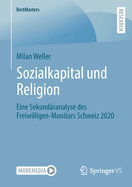 BestMasters

RESEARCH

Milan Weller

Sozialkapital und Religion

Eine Sekundäranalyse des Freiwilligen-Monitors Schweiz 2020

MOREMEDIA

Springer VS